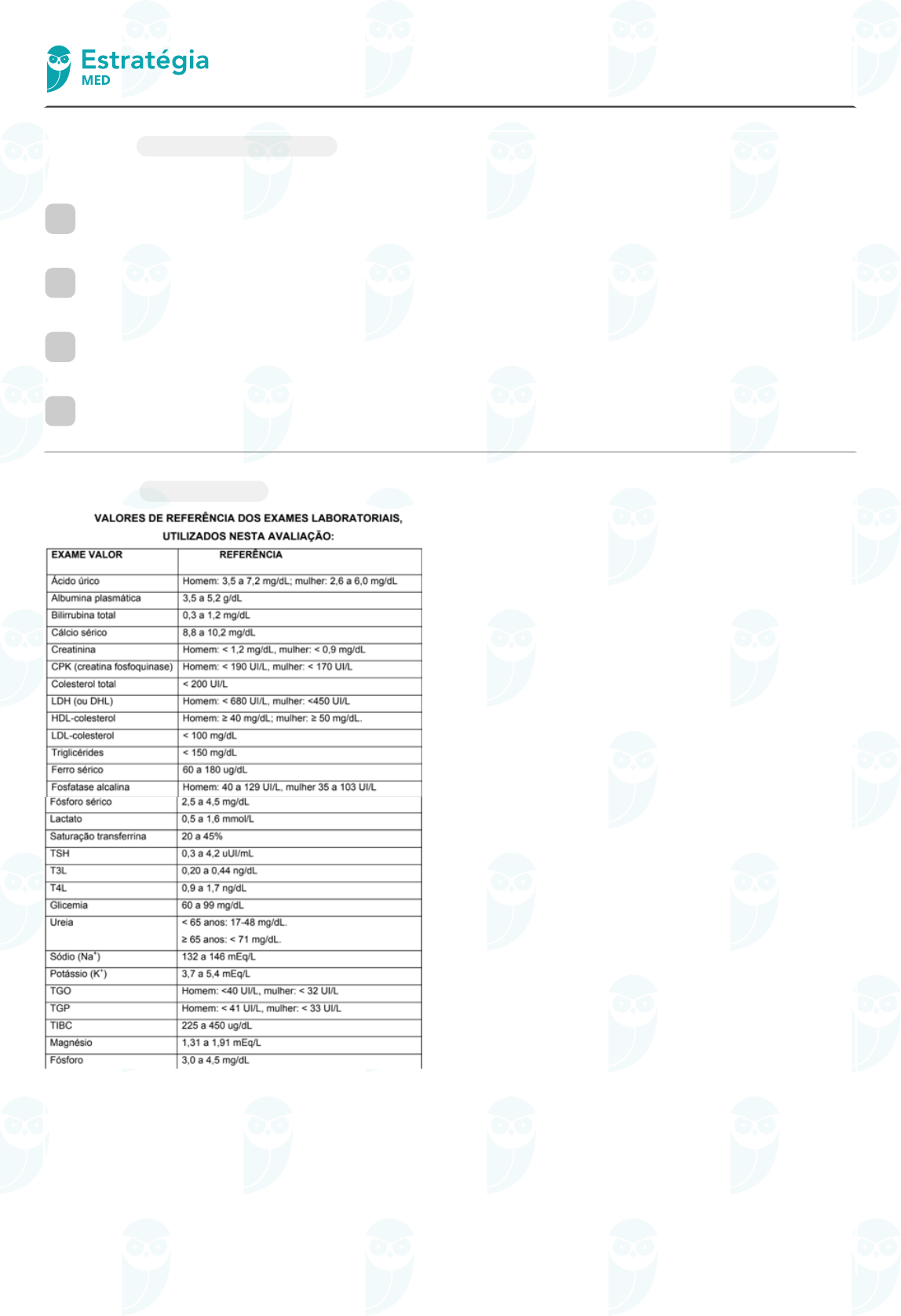 Estratégia
MED

VALORES DE REFERÊNCIA DOS EXAMES LABORATORIAIS, UTILIZADOS NESTA AVALIAÇÃO:

| EXAME VALOR | REFERÊNCIA |
|---|---|
| Ácido úrico | Homem: 3,5 a 7,2 mg/dL; mulher: 2,6 a 6,0 mg/dL |
| Albumina plasmática | 3,5 a 5,2 g/dL |
| Bilirrubina total | 0,3 a 1,2 mg/dL |
| Cálcio sérico | 8,8 a 10,2 mg/dL |
| Creatinina | Homem: < 1,2 mg/dL, mulher: < 0,9 mg/dL |
| CPK (creatina fosfoquinase) | Homem: < 190 UI/L, mulher: < 170 UI/L |
| Colesterol total | < 200 UI/L |
| LDH (ou DHL) | Homem: < 680 UI/L, mulher: <450 UI/L |
| HDL-colesterol | Homem: ≥ 40 mg/dL; mulher: ≥ 50 mg/dL. |
| LDL-colesterol | < 100 mg/dL |
| Triglicérides | < 150 mg/dL |
| Ferro sérico | 60 a 180 ug/dL |
| Fosfatase alcalina | Homem: 40 a 129 UI/L, mulher 35 a 103 UI/L |
| Fósforo sérico | 2,5 a 4,5 mg/dL |
| Lactato | 0,5 a 1,6 mmol/L |
| Saturação transferrina | 20 a 45% |
| TSH | 0,3 a 4,2 uUI/mL |
| T3L | 0,20 a 0,44 ng/dL |
| T4L | 0,9 a 1,7 ng/dL |
| Glicemia | 60 a 99 mg/dL |
| Ureia | < 65 anos: 17-48 mg/dL. ≥ 65 anos: < 71 mg/dL. |
| Sódio ($Na^+$) | 132 a 146 mEq/L |
| Potássio ($K^+$) | 3,7 a 5,4 mEq/L |
| TGO | Homem: <40 UI/L, mulher: < 32 UI/L |
| TGP | Homem: < 41 UI/L, mulher: < 33 UI/L |
| TIBC | 225 a 450 ug/dL |
| Magnésio | 1,31 a 1,91 mEq/L |
| Fósforo | 3,0 a 4,5 mg/dL |